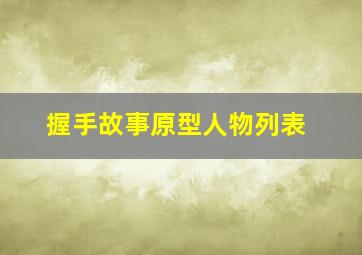 握手故事原型人物列表